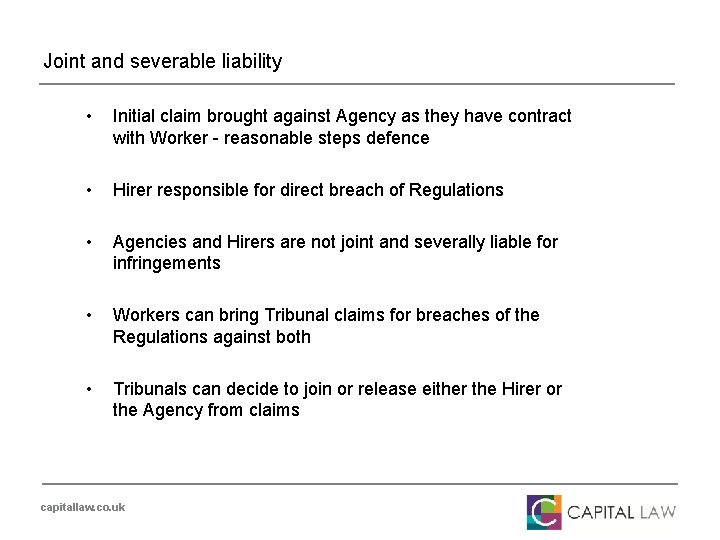 Joint and severable liability

• Initial claim brought against Agency as they have contract with Worker - reasonable steps defence

• Hirer responsible for direct breach of Regulations

• Agencies and Hirers are not joint and severally liable for infringements

• Workers can bring Tribunal claims for breaches of the Regulations against both

• Tribunals can decide to join or release either the Hirer or the Agency from claims

capitallaw.co.uk

CAPITAL LAW